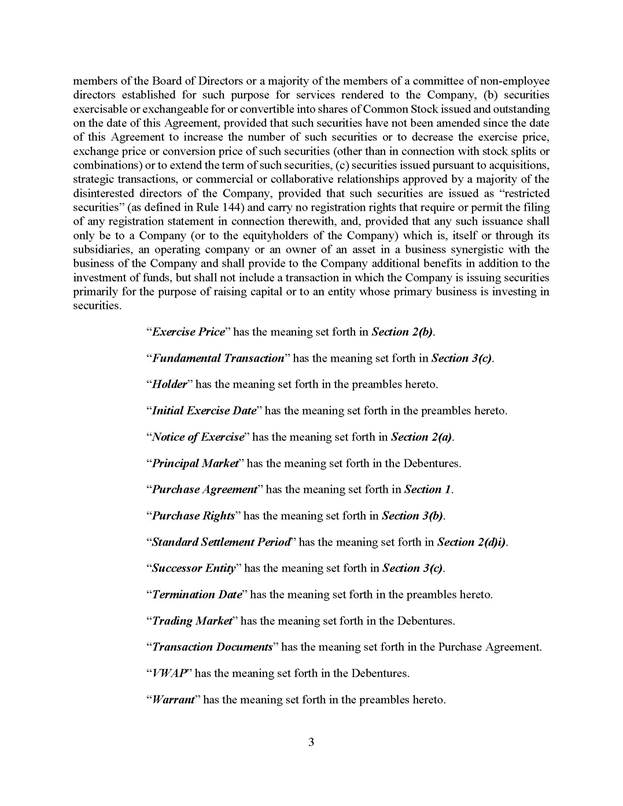 members of the Board of Directors or a majority of the members of a committee of non-employee directors established for such purpose for services rendered to the Company, (b) securities exercisable or exchangeable for or convertible into shares of Common Stock issued and outstanding on the date of this Agreement, provided that such securities have not been amended since the date of this Agreement to increase the number of such securities or to decrease the exercise price, exchange price or conversion price of such securities (other than in connection with stock splits or combinations) or to extend the term of such securities, (c) securities issued pursuant to acquisitions, strategic transactions, or commercial or collaborative relationships approved by a majority of the disinterested directors of the Company, provided that such securities are issued as "restricted securities" (as defined in Rule 144) and carry no registration rights that require or permit the filing of any registration statement in connection therewith, and, provided that any such issuance shall only be to a Company (or to the equityholders of the Company) which is, itself or through its subsidiaries, an operating company or an owner of an asset in a business synergistic with the business of the Company and shall provide to the Company additional benefits in addition to the investment of funds, but shall not include a transaction in which the Company is issuing securities primarily for the purpose of raising capital or to an entity whose primary business is investing in securities.

"Exercise Price" has the meaning set forth in Section 2(b).

"Fundamental Transaction" has the meaning set forth in Section 3(c).

"Holder" has the meaning set forth in the preambles hereto.

"Initial Exercise Date" has the meaning set forth in the preambles hereto.

"Notice of Exercise" has the meaning set forth in Section 2(a).

"Principal Market" has the meaning set forth in the Debentures.

"Purchase Agreement" has the meaning set forth in Section 1.

"Purchase Rights" has the meaning set forth in Section 3(b).

"Standard Settlement Period" has the meaning set forth in Section 2(d)i).

"Successor Entity" has the meaning set forth in Section 3(c).

"Termination Date" has the meaning set forth in the preambles hereto.

"Trading Market" has the meaning set forth in the Debentures.

"Transaction Documents" has the meaning set forth in the Purchase Agreement.

"VWAP" has the meaning set forth in the Debentures.

"Warrant" has the meaning set forth in the preambles hereto.

3